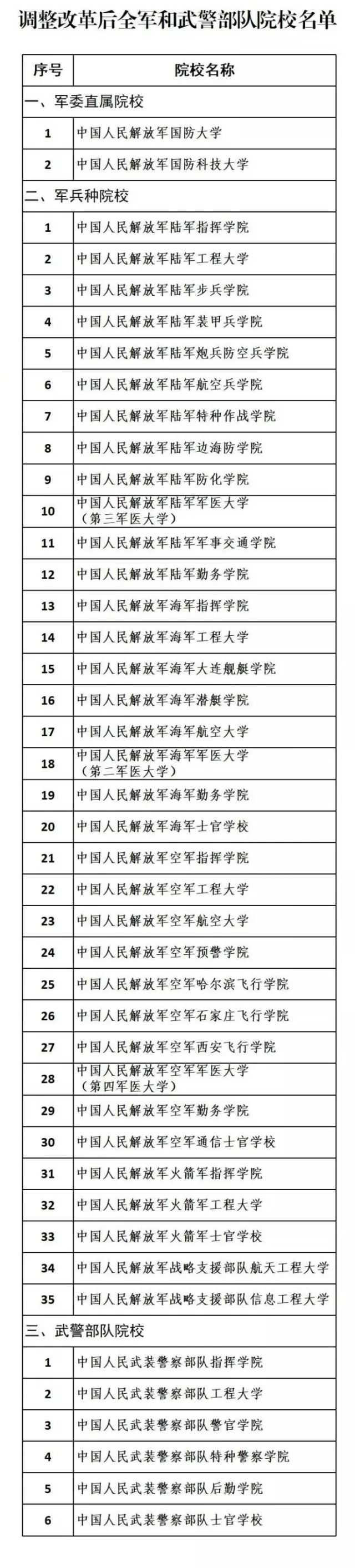 调整改革后全军和武警部队院校名单

| 序号 | 院校名称 |
|---|---|
| 一、军委直属院校 | |
| 1 | 中国人民解放军国防大学 |
| 2 | 中国人民解放军国防科技大学 |
| 二、军兵种院校 | |
| 1 | 中国人民解放军陆军指挥学院 |
| 2 | 中国人民解放军陆军工程大学 |
| 3 | 中国人民解放军陆军步兵学院 |
| 4 | 中国人民解放军陆军装甲兵学院 |
| 5 | 中国人民解放军陆军炮兵防空兵学院 |
| 6 | 中国人民解放军陆军航空兵学院 |
| 7 | 中国人民解放军陆军特种作战学院 |
| 8 | 中国人民解放军陆军边海防学院 |
| 9 | 中国人民解放军陆军防化学院 |
| 10 | 中国人民解放军陆军军医大学（第三军医大学） |
| 11 | 中国人民解放军陆军军事交通学院 |
| 12 | 中国人民解放军陆军勤务学院 |
| 13 | 中国人民解放军海军指挥学院 |
| 14 | 中国人民解放军海军工程大学 |
| 15 | 中国人民解放军海军大连舰艇学院 |
| 16 | 中国人民解放军海军潜艇学院 |
| 17 | 中国人民解放军海军航空大学 |
| 18 | 中国人民解放军海军军医大学（第二军医大学） |
| 19 | 中国人民解放军海军勤务学院 |
| 20 | 中国人民解放军海军士官学校 |
| 21 | 中国人民解放军空军指挥学院 |
| 22 | 中国人民解放军空军工程大学 |
| 23 | 中国人民解放军空军航空大学 |
| 24 | 中国人民解放军空军预警学院 |
| 25 | 中国人民解放军空军哈尔滨飞行学院 |
| 26 | 中国人民解放军空军石家庄飞行学院 |
| 27 | 中国人民解放军空军西安飞行学院 |
| 28 | 中国人民解放军空军军医大学（第四军医大学） |
| 29 | 中国人民解放军空军勤务学院 |
| 30 | 中国人民解放军空军通信士官学校 |
| 31 | 中国人民解放军火箭军指挥学院 |
| 32 | 中国人民解放军火箭军工程大学 |
| 33 | 中国人民解放军火箭军士官学校 |
| 34 | 中国人民解放军战略支援部队航天工程大学 |
| 35 | 中国人民解放军战略支援部队信息工程大学 |
| 三、武警部队院校 | |
| 1 | 中国人民武装警察部队指挥学院 |
| 2 | 中国人民武装警察部队工程大学 |
| 3 | 中国人民武装警察部队警官学院 |
| 4 | 中国人民武装警察部队特种警察学院 |
| 5 | 中国人民武装警察部队后勤学院 |
| 6 | 中国人民武装警察部队士官学校 |